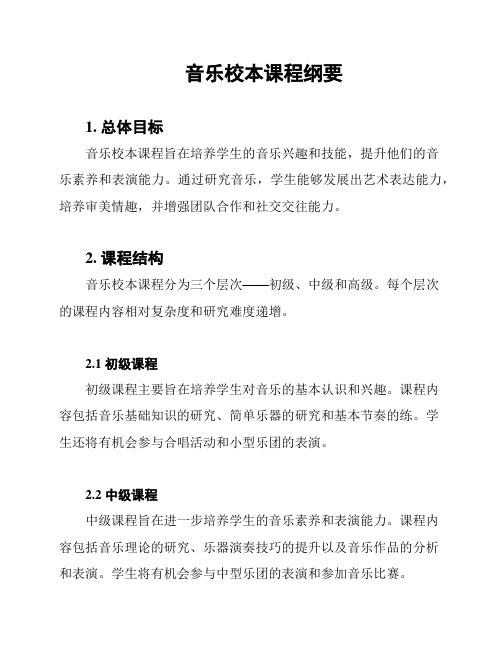 音乐校本课程纲要

1. 总体目标

音乐校本课程旨在培养学生的音乐兴趣和技能，提升他们的音乐素养和表演能力。通过研究音乐，学生能够发展出艺术表达能力，培养审美情趣，并增强团队合作和社交交往能力。

2. 课程结构

音乐校本课程分为三个层次——初级、中级和高级。每个层次的课程内容相对复杂度和研究难度递增。

2.1 初级课程

初级课程主要旨在培养学生对音乐的基本认识和兴趣。课程内容包括音乐基础知识的研究、简单乐器的研究和基本节奏的练。学生还将有机会参与合唱活动和小型乐团的表演。

2.2 中级课程

中级课程旨在进一步培养学生的音乐素养和表演能力。课程内容包括音乐理论的研究、乐器演奏技巧的提升以及音乐作品的分析和表演。学生将有机会参与中型乐团的表演和参加音乐比赛。